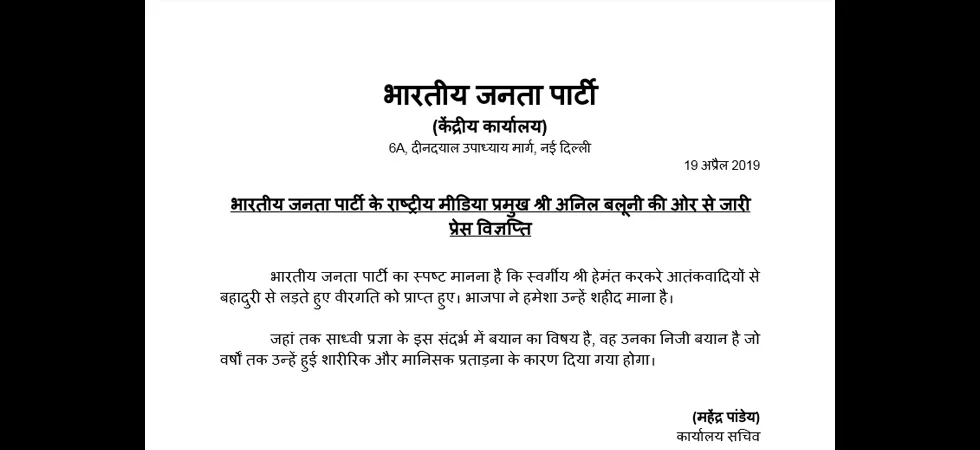 भारतीय जनता पार्टी
(केंद्रीय कार्यालय)
6A, दीनदयाल उपाध्याय मार्ग, नई दिल्ली

19 अप्रैल 2019

भारतीय जनता पार्टी के राष्ट्रीय मीडिया प्रमुख श्री अनिल बलूनी की ओर से जारी प्रेस विज्ञप्ति

भारतीय जनता पार्टी का स्पष्ट मानना है कि स्वर्गीय श्री हेमंत करकरे आतंकवादियों से बहादुरी से लड़ते हुए वीरगति को प्राप्त हुए। भाजपा ने हमेशा उन्हें शहीद माना है।

जहां तक साध्वी प्रज्ञा के इस संदर्भ में बयान का विषय है, वह उनका निजी बयान है जो वर्षों तक उन्हें हुई शारीरिक और मानसिक प्रताड़ना के कारण दिया गया होगा।

(महेंद्र पांडेय)
कार्यालय सचिव